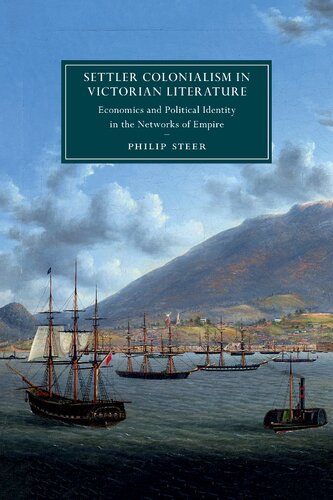 SETTLER COLONIALISM IN VICTORIAN LITERATURE

Economics and Political Identity in the Networks of Empire

PHILIP STEER